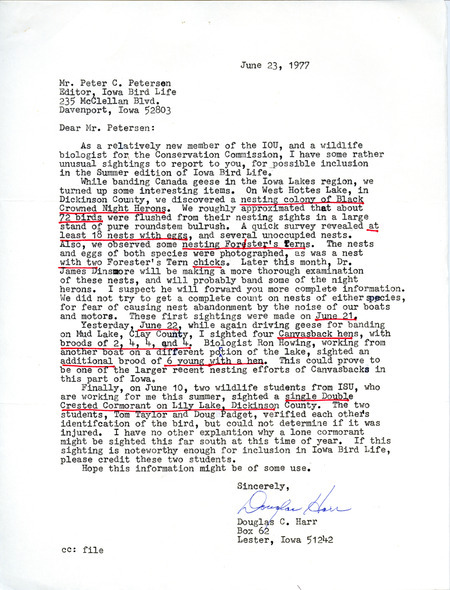 June 23, 1977

Mr. Peter C. Petersen
Editor, Iowa Bird Life
235 McClellan Blvd.
Davenport, Iowa 52803

Dear Mr. Petersen:

As a relatively new member of the IOU, and a wildlife biologist for the Conservation Commission, I have some rather unusual sightings to report to you, for possible inclusion in the Summer edition of Iowa Bird Life.

While banding Canada geese in the Iowa Lakes region, we turned up some interesting items. On West Hottes Lake, in Dickinson County, we discovered a nesting colony of Black Crowned Night Herons. We roughly approximated that about 72 birds were flushed from their nesting sights in a large stand of pure roundstem bulrush. A quick survey revealed at least 18 nests with eggs, and several unoccupied nests. Also, we observed some nesting Forester's Terns. The nests and eggs of both species were photographed, as was a nest with two Forester's Tern chicks. Later this month, Dr. James Dinsmore will be making a more thorough examination of these nests, and will probably band some of the night herons. I suspect he will forward you more complete information. We did not try to get a complete count on nests of either species, for fear of causing nest abandonment by the noise of our boats and motors. These first sightings were made on June 21.

Yesterday, June 22, while again driving geese for banding on Mud Lake, Clay County, I sighted four Canvasback hens, with broods of 2, 4, 4, and 4. Biologist Ron Howing, working from another boat on a different potion of the lake, sighted an additional brood of 6 young with a hen. This could prove to be one of the larger recent nesting efforts of Canvasbacks in this part of Iowa.

Finally, on June 10, two wildlife students from ISU, who are working for me this summer, sighted a single Double Crested Cormorant on Lily Lake, Dickinson County. The two students, Tom Taylor and Doug Padget, verified each other's identifcation of the bird, but could not determine if it was injured. I have no other explantion why a lone cormorant might be sighted this far south at this time of year. If this sighting is noteworthy enough for inclusion in Iowa Bird Life, please credit these two students.

Hope this information might be of some use.

Sincerely,

Douglas Harr

Douglas C. Harr
Box 62
Lester, Iowa 51242

cc: file